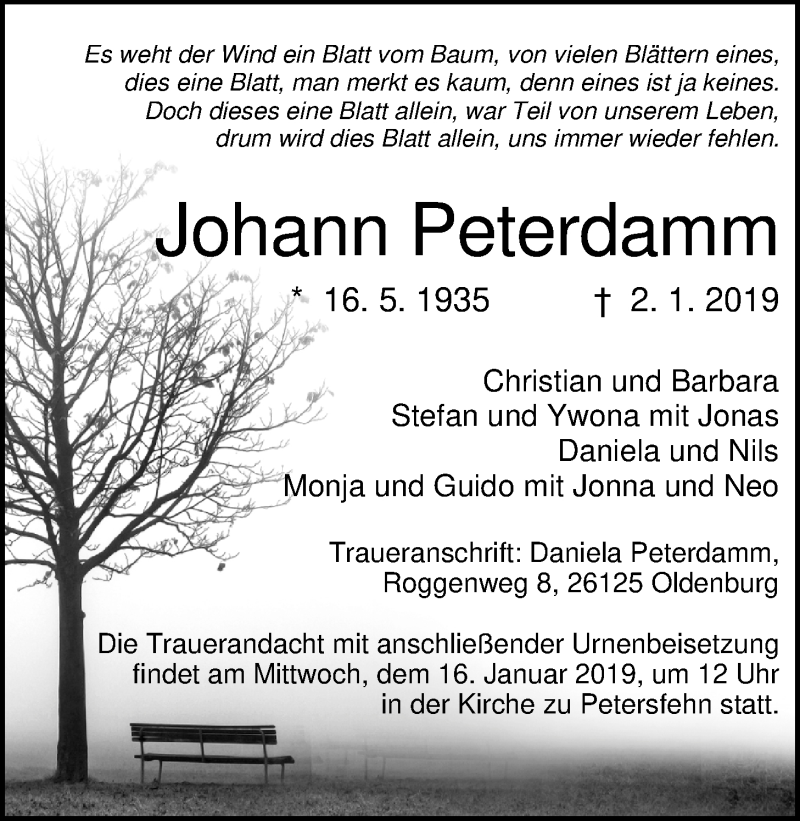 Es weht der Wind ein Blatt vom Baum, von vielen Blättern eines, dies eine Blatt, man merkt es kaum, denn eines ist ja keines. Doch dieses eine Blatt allein, war Teil von unserem Leben, drum wird dies Blatt allein, uns immer wieder fehlen.

Johann Peterdamm

* 16. 5. 1935 † 2. 1. 2019

Christian und Barbara
Stefan und Ywona mit Jonas
Daniela und Nils
Monja und Guido mit Jonna und Neo

Traueranschrift: Daniela Peterdamm, Roggenweg 8, 26125 Oldenburg

Die Trauerandacht mit anschließender Urnenbeisetzung findet am Mittwoch, dem 16. Januar 2019, um 12 Uhr in der Kirche zu Petersfehn statt.